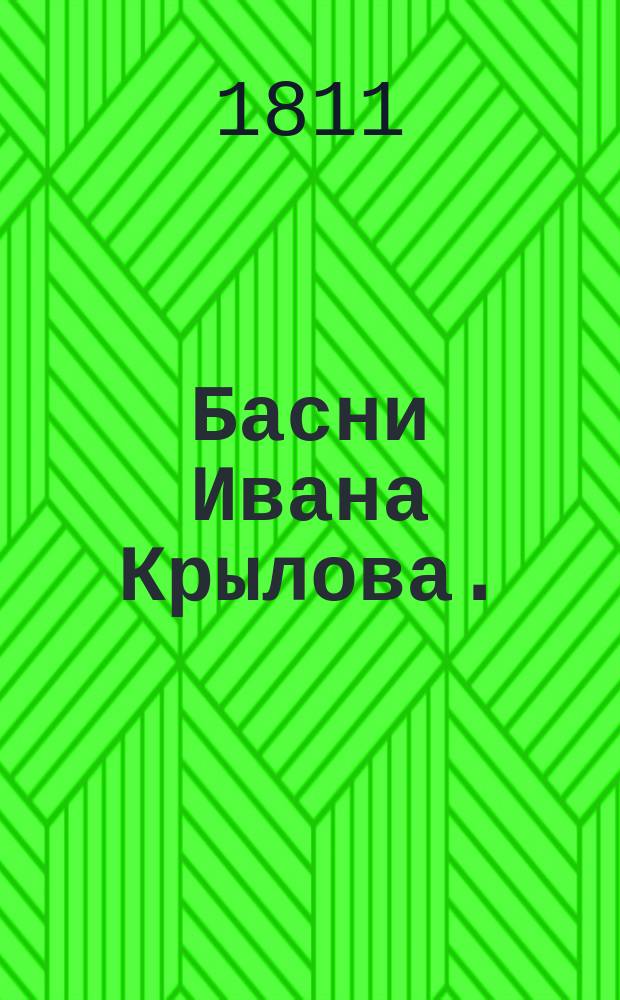 1811

Басни Ивана Крылова.